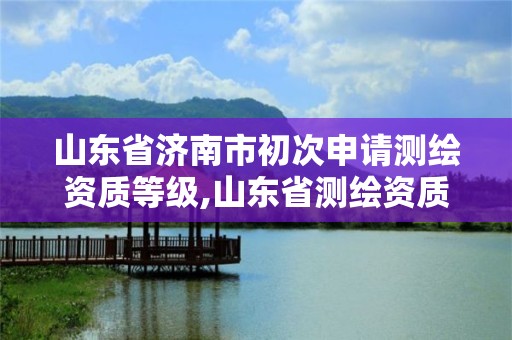 山东省济南市初次申请测绘资质等级,山东省测绘资质